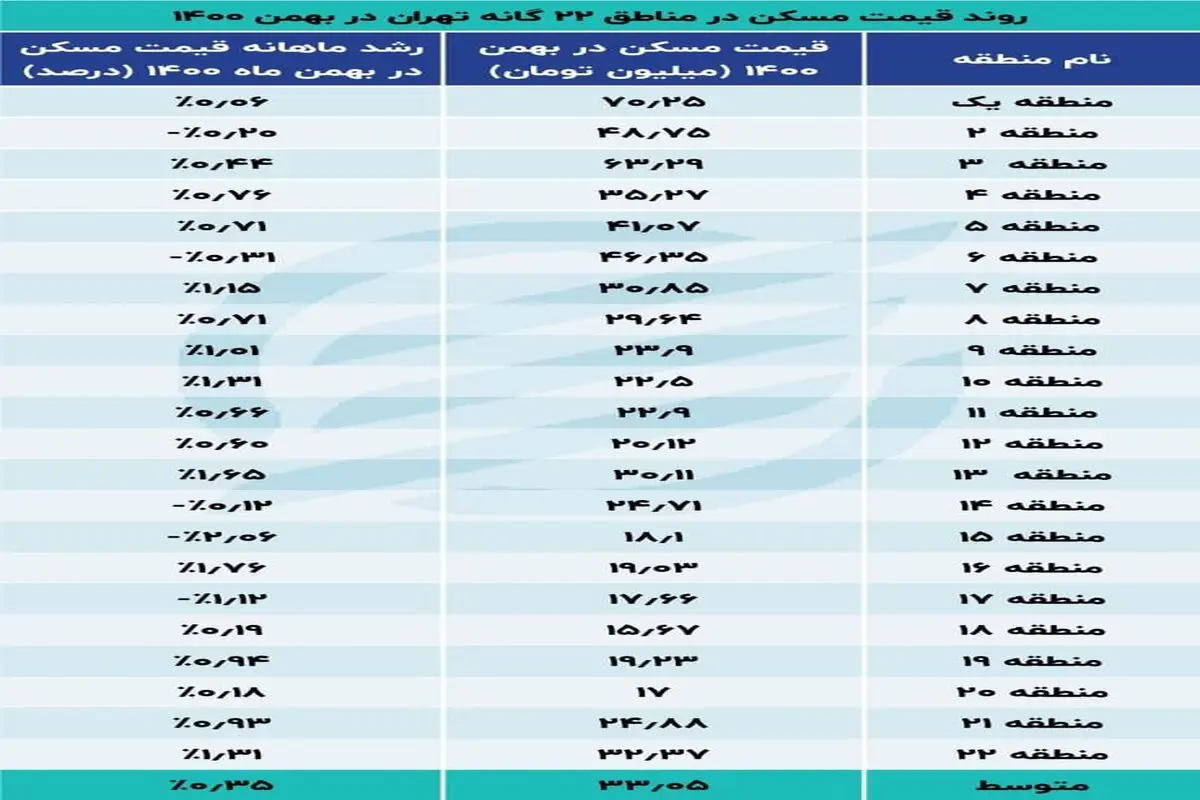 روند قیمت مسکن در مناطق ۲۲ گانه تهران در بهمن ۱۴۰۰

| نام منطقه | قیمت مسکن در بهمن ۱۴۰۰ (میلیون تومان) | رشد ماهانه قیمت مسکن در بهمن ماه ۱۴۰۰ (درصد) |
|---|---|---|
| منطقه یک | ۷۰/۲۵ | ٪۰/۰۶ |
| منطقه ۲ | ۴۸/۷۵ | -٪۰/۲۰ |
| منطقه ۳ | ۶۳/۲۹ | ٪۰/۴۴ |
| منطقه ۴ | ۳۵/۲۷ | ٪۰/۷۶ |
| منطقه ۵ | ۴۱/۰۷ | ٪۰/۷۱ |
| منطقه ۶ | ۴۶/۳۵ | -٪۰/۳۱ |
| منطقه ۷ | ۳۰/۸۵ | ٪۱/۱۵ |
| منطقه ۸ | ۲۹/۶۴ | ٪۰/۷۱ |
| منطقه ۹ | ۲۳/۹ | ٪۱/۰۱ |
| منطقه ۱۰ | ۲۲/۵ | ٪۱/۳۱ |
| منطقه ۱۱ | ۲۲/۹ | ٪۰/۶۶ |
| منطقه ۱۲ | ۲۰/۱۲ | ٪۰/۶۰ |
| منطقه ۱۳ | ۳۰/۱۱ | ٪۱/۶۵ |
| منطقه ۱۴ | ۲۴/۷۱ | -٪۰/۱۲ |
| منطقه ۱۵ | ۱۸/۱ | -٪۲/۰۶ |
| منطقه ۱۶ | ۱۹/۰۳ | ٪۱/۷۶ |
| منطقه ۱۷ | ۱۷/۶۶ | -٪۱/۱۲ |
| منطقه ۱۸ | ۱۵/۶۷ | ٪۰/۱۹ |
| منطقه ۱۹ | ۱۹/۲۳ | ٪۰/۹۴ |
| منطقه ۲۰ | ۱۷ | ٪۰/۱۸ |
| منطقه ۲۱ | ۲۴/۸۸ | ٪۰/۹۳ |
| منطقه ۲۲ | ۳۲/۳۷ | ٪۱/۳۱ |
| متوسط | ۳۳/۰۵ | ٪۰/۳۵ |